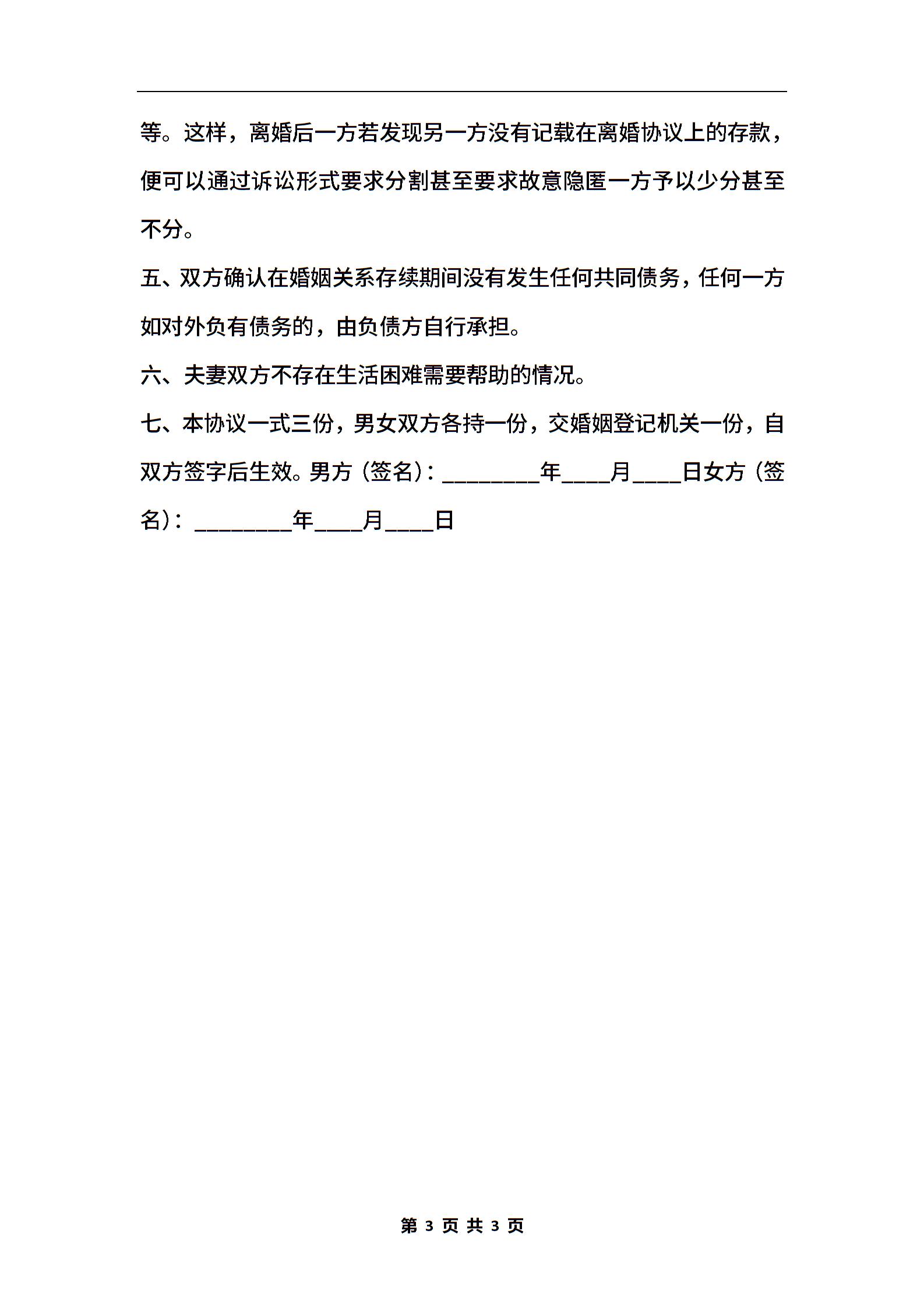 等。这样，离婚后一方若发现另一方没有记载在离婚协议上的存款，便可以通过诉讼形式要求分割甚至要求故意隐匿一方予以少分甚至不分。

五、双方确认在婚姻关系存续期间没有发生任何共同债务，任何一方如对外负有债务的，由负债方自行承担。

六、夫妻双方不存在生活困难需要帮助的情况。

七、本协议一式三份，男女双方各持一份，交婚姻登记机关一份，自双方签字后生效。男方（签名）：________年____月____日女方（签名）：________年____月____日

第 3 页 共 3 页